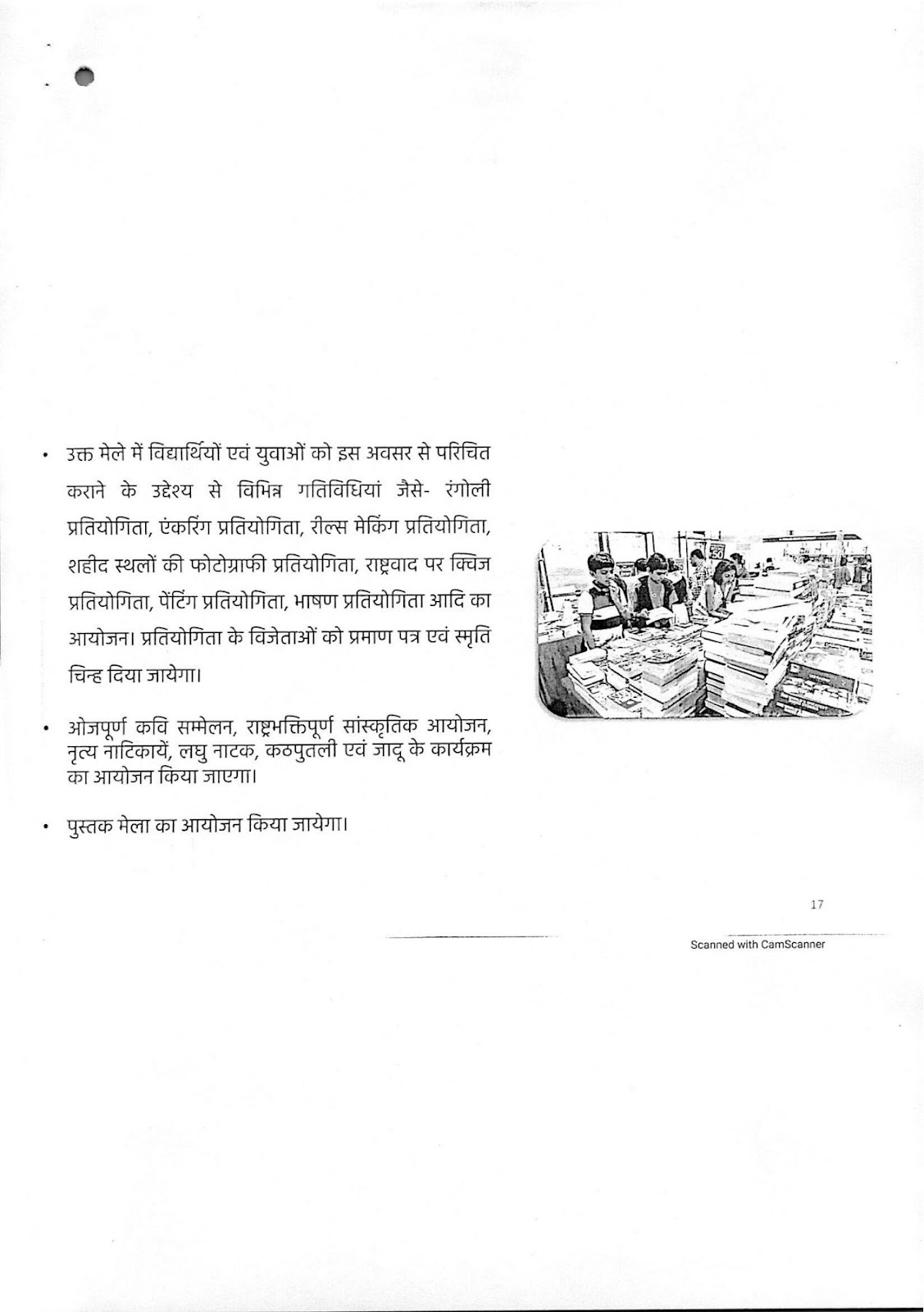 • उक्त मेले में विद्यार्थियों एवं युवाओं को इस अवसर से परिचित कराने के उद्देश्य से विभिन्न गतिविधियां जैसे- रंगोली प्रतियोगिता, एंकरिंग प्रतियोगिता, रील्स मेकिंग प्रतियोगिता, शहीद स्थलों की फोटोग्राफी प्रतियोगिता, राष्ट्रवाद पर क्विज प्रतियोगिता, पेंटिंग प्रतियोगिता, भाषण प्रतियोगिता आदि का आयोजन। प्रतियोगिता के विजेताओं को प्रमाण पत्र एवं स्मृति चिन्ह दिया जायेगा।

• ओजपूर्ण कवि सम्मेलन, राष्ट्रभक्तिपूर्ण सांस्कृतिक आयोजन, नृत्य नाटिकायें, लघु नाटक, कठपुतली एवं जादू के कार्यक्रम का आयोजन किया जाएगा।

• पुस्तक मेला का आयोजन किया जायेगा।

17

Scanned with CamScanner